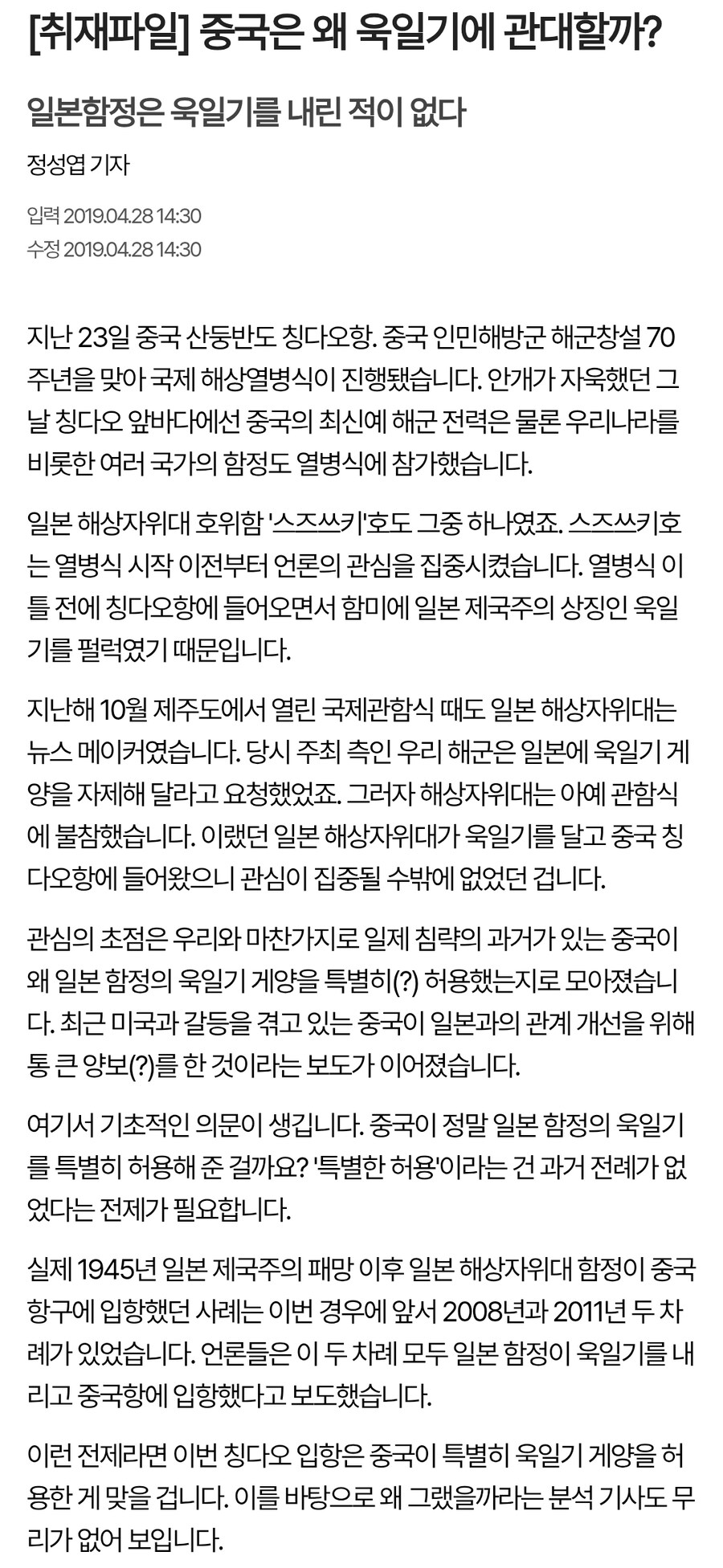 [취재파일] 중국은 왜 욱일기에 관대할까?

일본함정은 욱일기를 내린 적이 없다

정성엽 기자

입력 2019.04.28 14:30
수정 2019.04.28 14:30

지난 23일 중국 산둥반도 칭다오항. 중국 인민해방군 해군창설 70주년을 맞아 국제 해상열병식이 진행됐습니다. 안개가 자욱했던 그날 칭다오 앞바다에선 중국의 최신예 해군 전력은 물론 우리나라를 비롯한 여러 국가의 함정도 열병식에 참가했습니다.

일본 해상자위대 호위함 '스즈쓰키'호도 그중 하나였죠. 스즈쓰키호는 열병식 시작 이전부터 언론의 관심을 집중시켰습니다. 열병식 이틀 전에 칭다오항에 들어오면서 함미에 일본 제국주의 상징인 욱일기를 펄럭였기 때문입니다.

지난해 10월 제주도에서 열린 국제관함식 때도 일본 해상자위대는 뉴스 메이커였습니다. 당시 주최 측인 우리 해군은 일본에 욱일기 게양을 자제해 달라고 요청했었죠. 그러자 해상자위대는 아예 관함식에 불참했습니다. 이랬던 일본 해상자위대가 욱일기를 달고 중국 칭다오항에 들어왔으니 관심이 집중될 수밖에 없었던 겁니다.

관심의 초점은 우리와 마찬가지로 일제 침략의 과거가 있는 중국이 왜 일본 함정의 욱일기 게양을 특별히(?) 허용했는지로 모아졌습니다. 최근 미국과 갈등을 겪고 있는 중국이 일본과의 관계 개선을 위해 통 큰 양보(?)를 한 것이라는 보도가 이어졌습니다.

여기서 기초적인 의문이 생깁니다. 중국이 정말 일본 함정의 욱일기를 특별히 허용해 준 걸까요? '특별한 허용'이라는 건 과거 전례가 없었다는 전제가 필요합니다.

실제 1945년 일본 제국주의 패망 이후 일본 해상자위대 함정이 중국 항구에 입항했던 사례는 이번 경우에 앞서 2008년과 2011년 두 차례가 있었습니다. 언론들은 이 두 차례 모두 일본 함정이 욱일기를 내리고 중국항에 입항했다고 보도했습니다.

이런 전제라면 이번 칭다오 입항은 중국이 특별히 욱일기 게양을 허용한 게 맞을 겁니다. 이를 바탕으로 왜 그랬을까라는 분석 기사도 무리가 없어 보입니다.